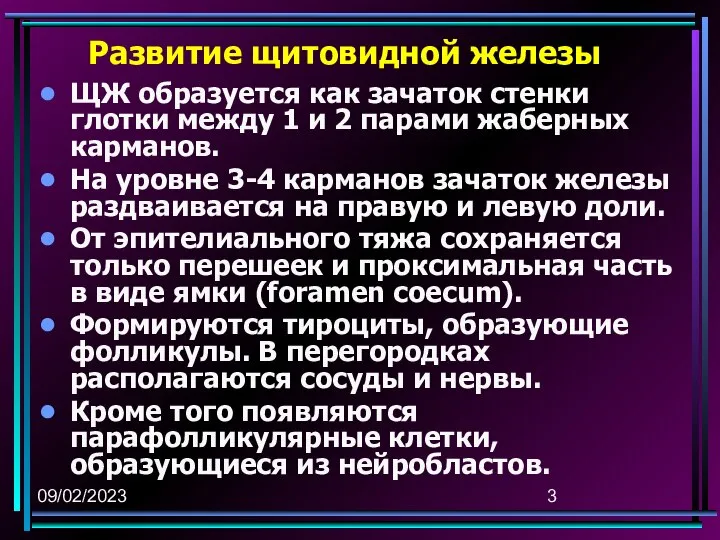 Развитие щитовидной железы

• ЩЖ образуется как зачаток стенки глотки между 1 и 2 парами жаберных карманов.
• На уровне 3-4 карманов зачаток железы раздваивается на правую и левую доли.
• От эпителиального тяжа сохраняется только перешеек и проксимальная часть в виде ямки (foramen coecum).
• Формируются тироциты, образующие фолликулы. В перегородках располагаются сосуды и нервы.
• Кроме того появляются парафолликулярные клетки, образующиеся из нейробластов.

09/02/2023

3